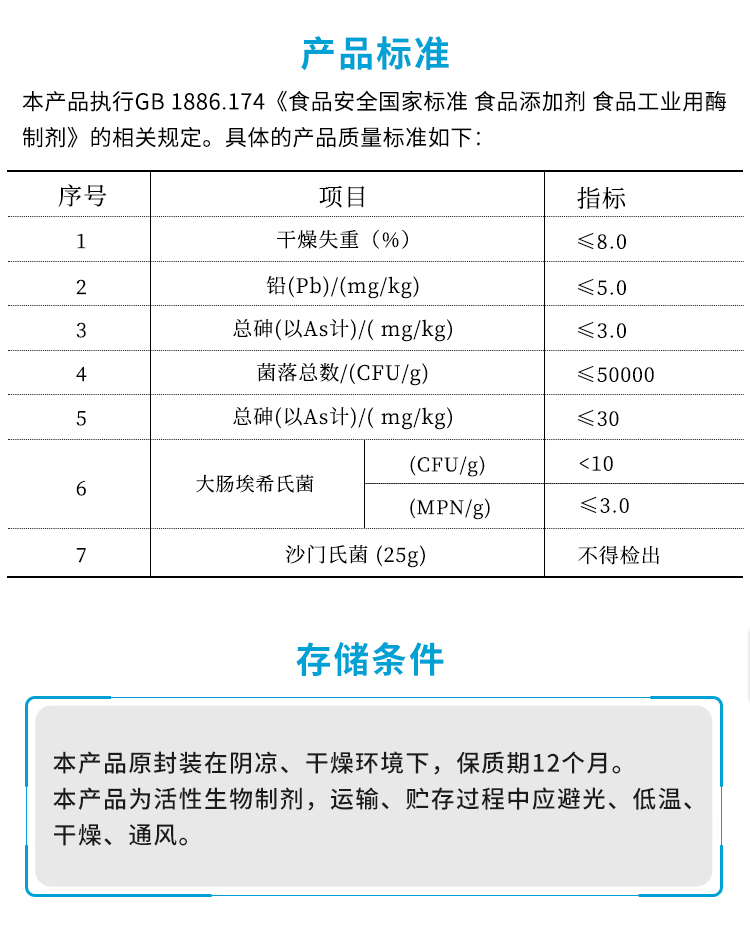 产品标准

本产品执行GB 1886.174《食品安全国家标准 食品添加剂 食品工业用酶制剂》的相关规定。具体的产品质量标准如下：

| 序号 | 项目 | | 指标 |
|---|---|---|---|
| 1 | 干燥失重（%） | | ≤8.0 |
| 2 | 铅(Pb)/(mg/kg) | | ≤5.0 |
| 3 | 总砷(以As计)/( mg/kg) | | ≤3.0 |
| 4 | 菌落总数/(CFU/g) | | ≤50000 |
| 5 | 总砷(以As计)/( mg/kg) | | ≤30 |
| 6 | 大肠埃希氏菌 | (CFU/g) | <10 |
| | | (MPN/g) | ≤3.0 |
| 7 | 沙门氏菌 (25g) | | 不得检出 |

存储条件

本产品原封装在阴凉、干燥环境下，保质期12个月。
本产品为活性生物制剂，运输、贮存过程中应避光、低温、干燥、通风。